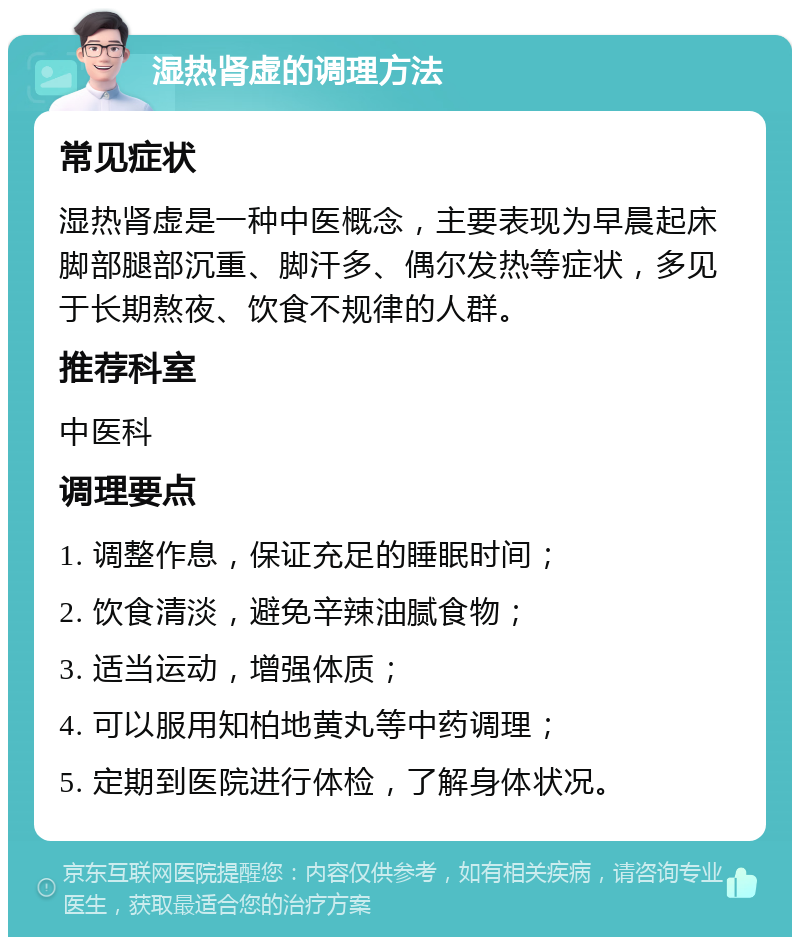 湿热肾虚的调理方法

常见症状

湿热肾虚是一种中医概念，主要表现为早晨起床脚部腿部沉重、脚汗多、偶尔发热等症状，多见于长期熬夜、饮食不规律的人群。

推荐科室

中医科

调理要点

1. 调整作息，保证充足的睡眠时间；

2. 饮食清淡，避免辛辣油腻食物；

3. 适当运动，增强体质；

4. 可以服用知柏地黄丸等中药调理；

5. 定期到医院进行体检，了解身体状况。

京东互联网医院提醒您：内容仅供参考，如有相关疾病，请咨询专业医生，获取最适合您的治疗方案